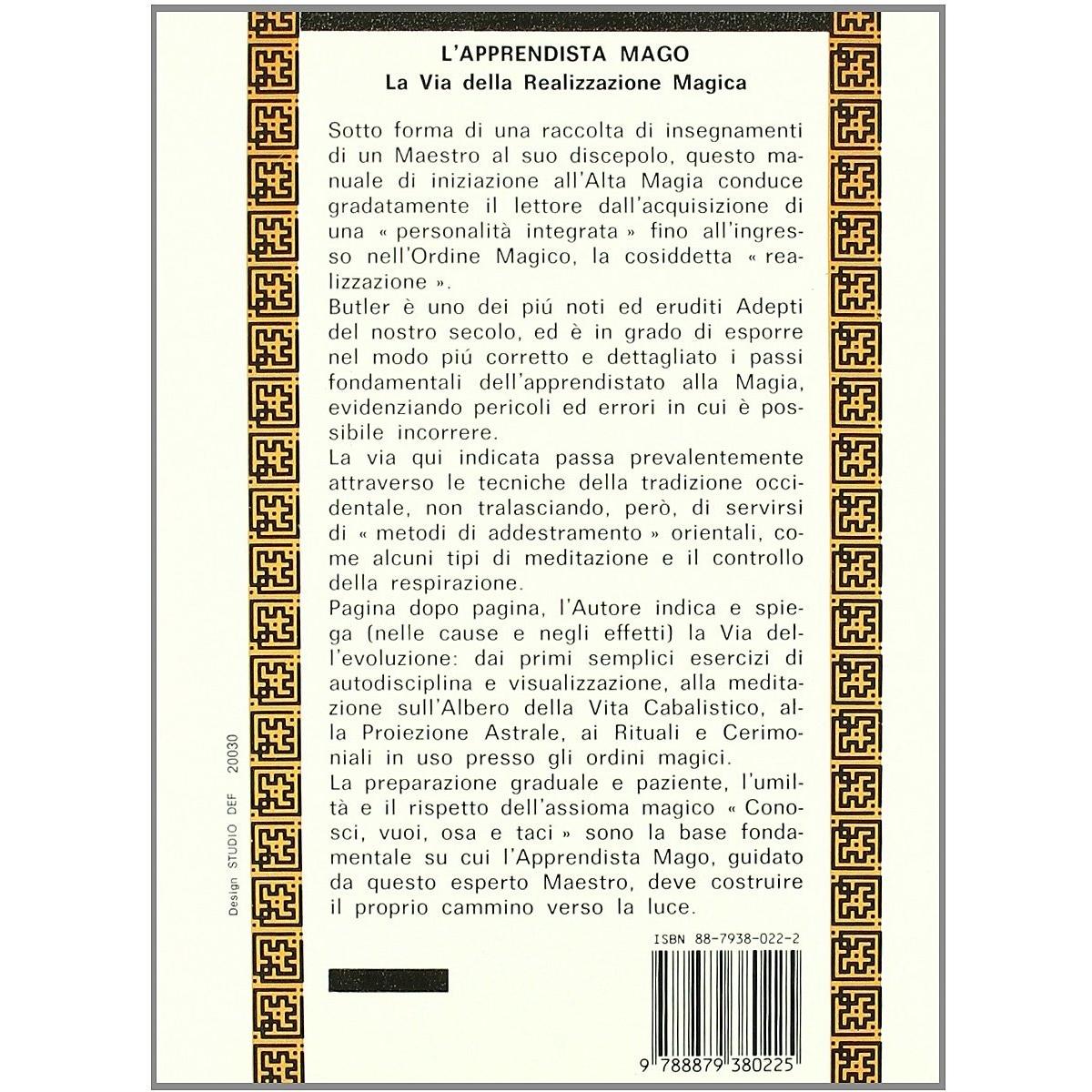 L'APPRENDISTA MAGO
La Via della Realizzazione Magica

Sotto forma di una raccolta di insegnamenti di un Maestro al suo discepolo, questo manuale di iniziazione all'Alta Magia conduce gradatamente il lettore dall'acquisizione di una « personalità integrata » fino all'ingresso nell'Ordine Magico, la cosiddetta « realizzazione ».
Butler è uno dei piú noti ed eruditi Adepti del nostro secolo, ed è in grado di esporre nel modo piú corretto e dettagliato i passi fondamentali dell'apprendistato alla Magia, evidenziando pericoli ed errori in cui è possibile incorrere.
La via qui indicata passa prevalentemente attraverso le tecniche della tradizione occidentale, non tralasciando, però, di servirsi di « metodi di addestramento » orientali, come alcuni tipi di meditazione e il controllo della respirazione.
Pagina dopo pagina, l'Autore indica e spiega (nelle cause e negli effetti) la Via dell'evoluzione: dai primi semplici esercizi di autodisciplina e visualizzazione, alla meditazione sull'Albero della Vita Cabalistico, alla Proiezione Astrale, ai Rituali e Cerimoniali in uso presso gli ordini magici.
La preparazione graduale e paziente, l'umiltà e il rispetto dell'assioma magico « Conosci, vuoi, osa e taci » sono la base fondamentale su cui l'Apprendista Mago, guidato da questo esperto Maestro, deve costruire il proprio cammino verso la luce.

Design STUDIO DEF 20030

ISBN 88-7938-022-2

9 788879 380225